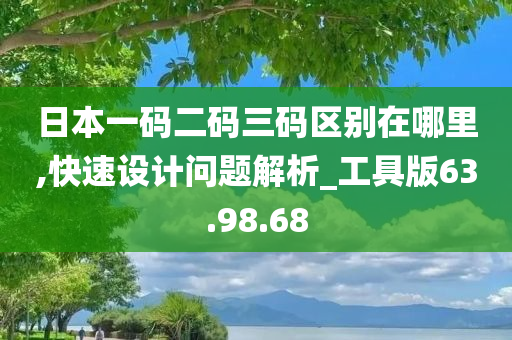 日本一码二码三码区别在哪里,快速设计问题解析_工具版63.98.68